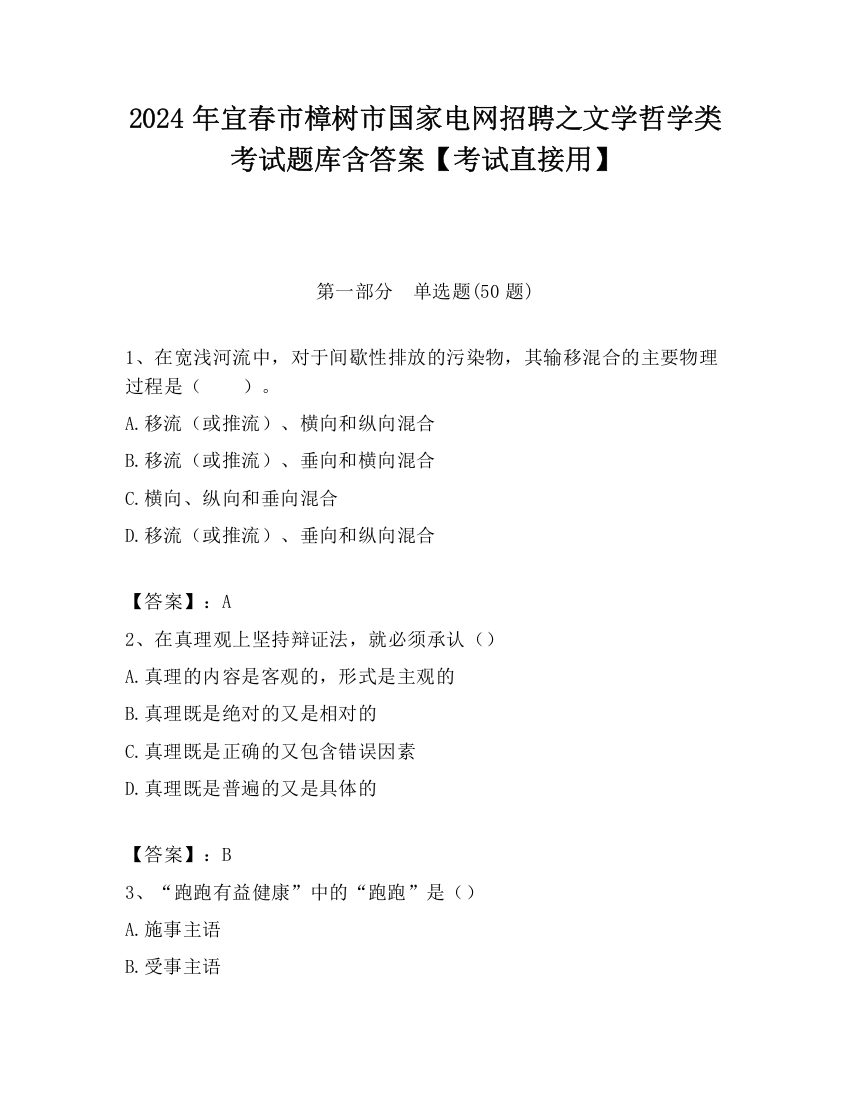 2024 年宜春市樟树市国家电网招聘之文学哲学类考试题库含答案【考试直接用】

第一部分　单选题(50 题)

1、在宽浅河流中，对于间歇性排放的污染物，其输移混合的主要物理过程是（　　）。

A.移流（或推流）、横向和纵向混合

B.移流（或推流）、垂向和横向混合

C.横向、纵向和垂向混合

D.移流（或推流）、垂向和纵向混合

【答案】：A

2、在真理观上坚持辩证法，就必须承认（）

A.真理的内容是客观的，形式是主观的

B.真理既是绝对的又是相对的

C.真理既是正确的又包含错误因素

D.真理既是普遍的又是具体的

【答案】：B

3、“跑跑有益健康”中的“跑跑”是（）

A.施事主语

B.受事主语